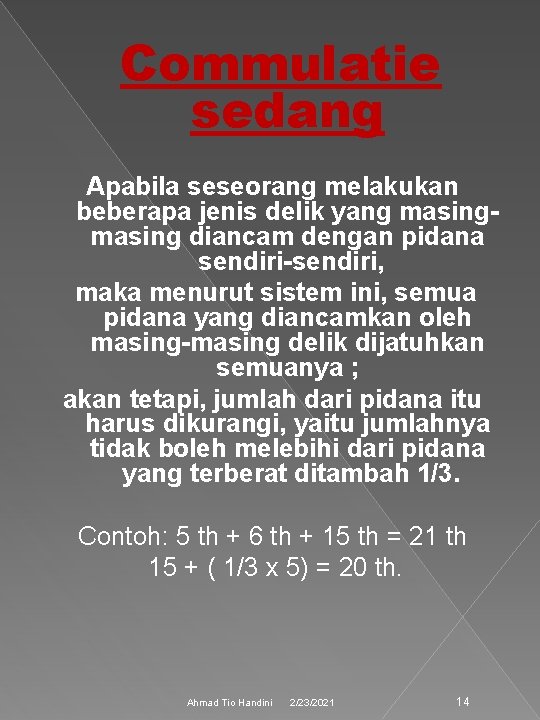 Commulatie sedang

Apabila seseorang melakukan beberapa jenis delik yang masing-masing diancam dengan pidana sendiri-sendiri,

maka menurut sistem ini, semua pidana yang diancamkan oleh masing-masing delik dijatuhkan semuanya ;

akan tetapi, jumlah dari pidana itu harus dikurangi, yaitu jumlahnya tidak boleh melebihi dari pidana yang terberat ditambah 1/3.

Contoh: 5 th + 6 th + 15 th = 21 th
15 + ( 1/3 x 5) = 20 th.

Ahmad Tio Handini 2/23/2021 14